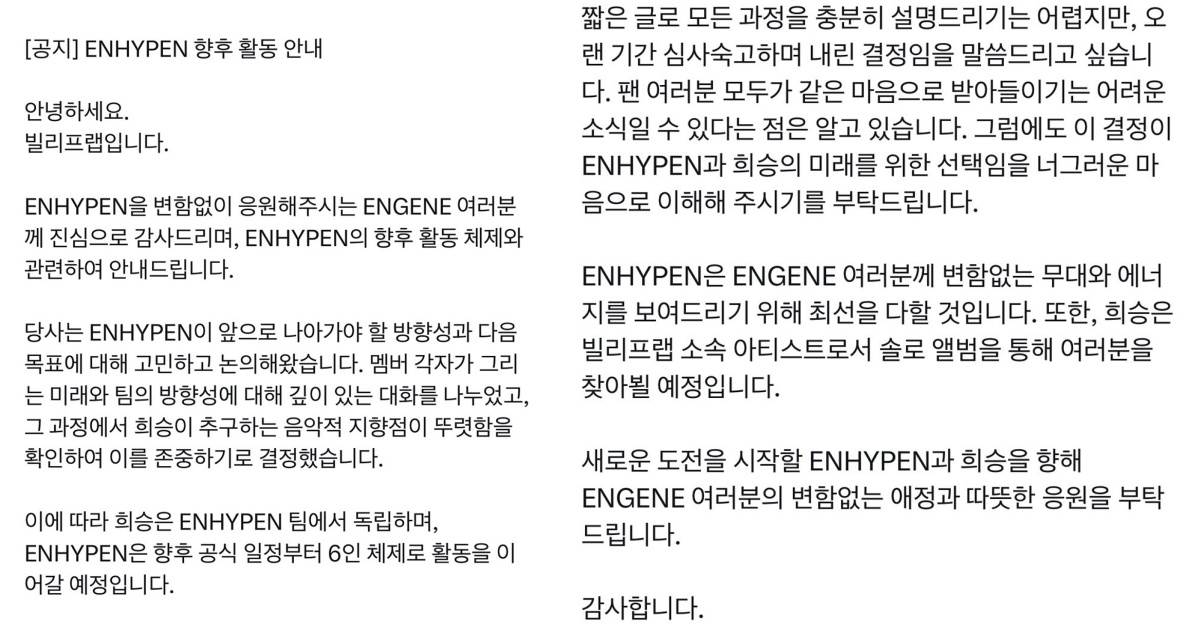 [공지] ENHYPEN 향후 활동 안내

안녕하세요.
빌리프랩입니다.

ENHYPEN을 변함없이 응원해주시는 ENGENE 여러분께 진심으로 감사드리며, ENHYPEN의 향후 활동 체제와 관련하여 안내드립니다.

당사는 ENHYPEN이 앞으로 나아가야 할 방향성과 다음 목표에 대해 고민하고 논의해왔습니다. 멤버 각자가 그리는 미래와 팀의 방향성에 대해 깊이 있는 대화를 나누었고, 그 과정에서 희승이 추구하는 음악적 지향점이 뚜렷함을 확인하여 이를 존중하기로 결정했습니다.

이에 따라 희승은 ENHYPEN 팀에서 독립하며, ENHYPEN은 향후 공식 일정부터 6인 체제로 활동을 이어갈 예정입니다.

짧은 글로 모든 과정을 충분히 설명드리기는 어렵지만, 오랜 기간 심사숙고하며 내린 결정임을 말씀드리고 싶습니다. 팬 여러분 모두가 같은 마음으로 받아들이기는 어려운 소식일 수 있다는 점은 알고 있습니다. 그럼에도 이 결정이 ENHYPEN과 희승의 미래를 위한 선택임을 너그러운 마음으로 이해해 주시기를 부탁드립니다.

ENHYPEN은 ENGENE 여러분께 변함없는 무대와 에너지를 보여드리기 위해 최선을 다할 것입니다. 또한, 희승은 빌리프랩 소속 아티스트로서 솔로 앨범을 통해 여러분을 찾아뵐 예정입니다.

새로운 도전을 시작할 ENHYPEN과 희승을 향해 ENGENE 여러분의 변함없는 애정과 따뜻한 응원을 부탁드립니다.

감사합니다.